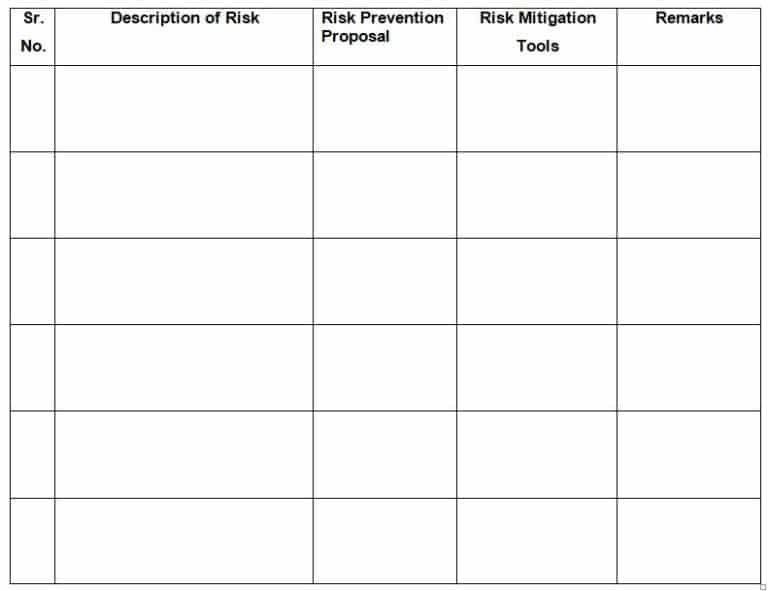 | Sr. No. | Description of Risk | Risk Prevention Proposal | Risk Mitigation Tools | Remarks |
|---|---|---|---|---|
| | | | | |
| | | | | |
| | | | | |
| | | | | |
| | | | | |
| | | | | |